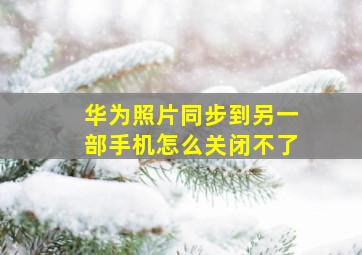 华为照片同步到另一部手机怎么关闭不了